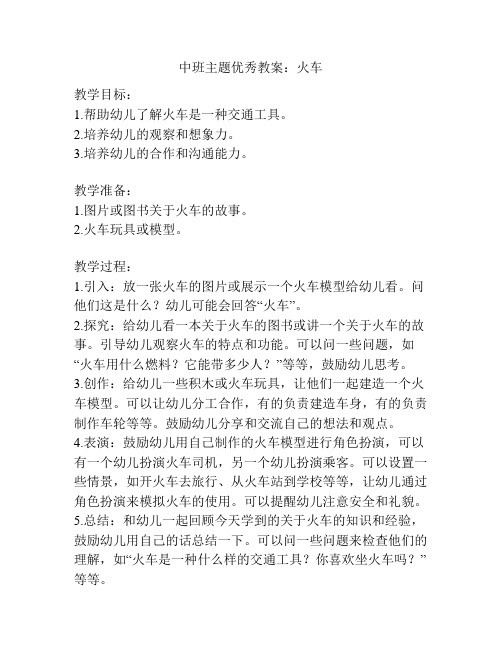 中班主题优秀教案：火车

教学目标：
1.帮助幼儿了解火车是一种交通工具。
2.培养幼儿的观察和想象力。
3.培养幼儿的合作和沟通能力。

教学准备：
1.图片或图书关于火车的故事。
2.火车玩具或模型。

教学过程：
1.引入：放一张火车的图片或展示一个火车模型给幼儿看。问他们这是什么？幼儿可能会回答“火车”。
2.探究：给幼儿看一本关于火车的图书或讲一个关于火车的故事。引导幼儿观察火车的特点和功能。可以问一些问题，如“火车用什么燃料？它能带多少人？”等等，鼓励幼儿思考。
3.创作：给幼儿一些积木或火车玩具，让他们一起建造一个火车模型。可以让幼儿分工合作，有的负责建造车身，有的负责制作车轮等等。鼓励幼儿分享和交流自己的想法和观点。
4.表演：鼓励幼儿用自己制作的火车模型进行角色扮演，可以有一个幼儿扮演火车司机，另一个幼儿扮演乘客。可以设置一些情景，如开火车去旅行、从火车站到学校等等，让幼儿通过角色扮演来模拟火车的使用。可以提醒幼儿注意安全和礼貌。
5.总结：和幼儿一起回顾今天学到的关于火车的知识和经验，鼓励幼儿用自己的话总结一下。可以问一些问题来检查他们的理解，如“火车是一种什么样的交通工具？你喜欢坐火车吗？”等等。